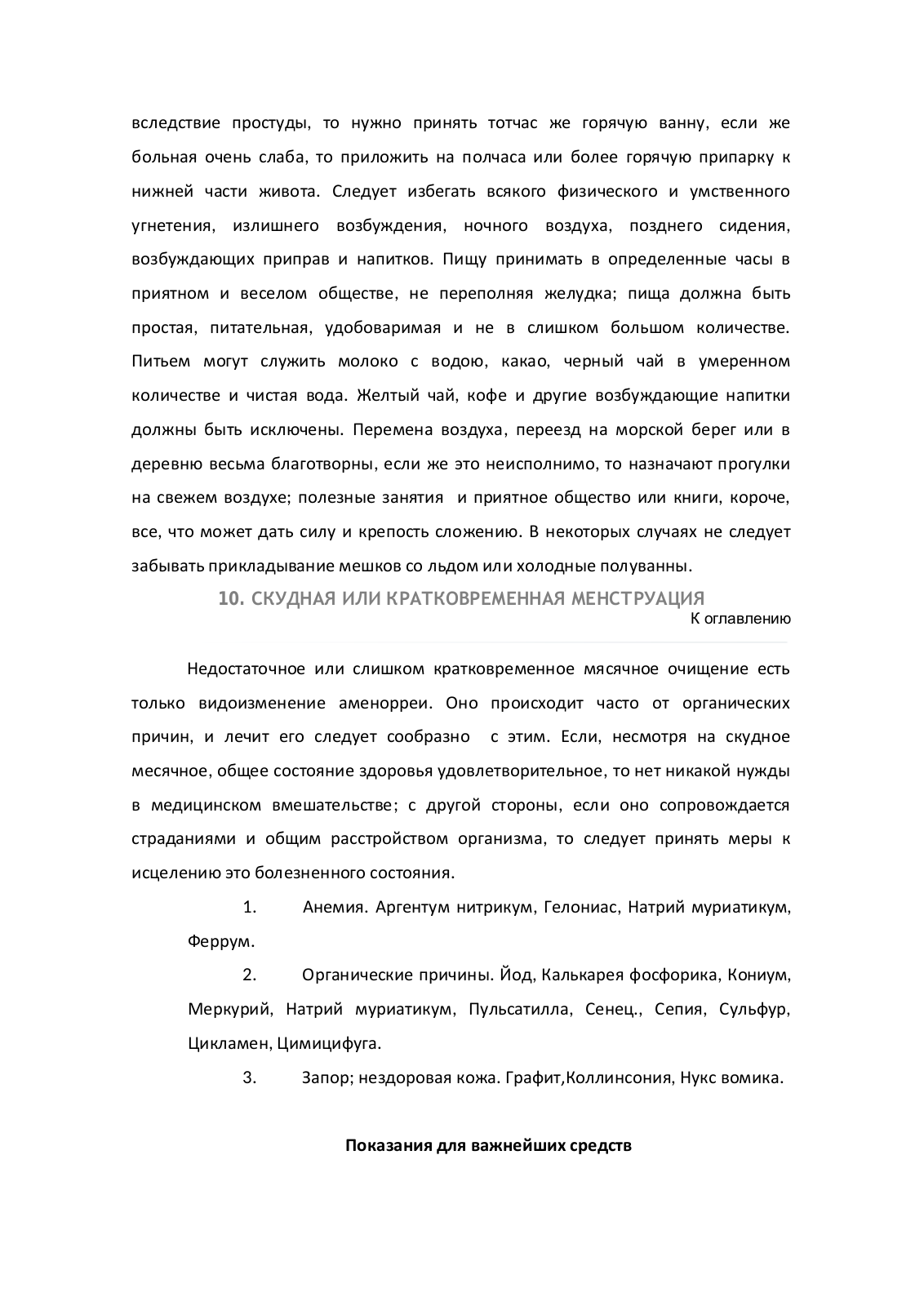 вследствие простуды, то нужно принять тотчас же горячую ванну, если же больная очень слаба, то приложить на полчаса или более горячую припарку к нижней части живота. Следует избегать всякого физического и умственного угнетения, излишнего возбуждения, ночного воздуха, позднего сидения, возбуждающих приправ и напитков. Пищу принимать в определенные часы в приятном и веселом обществе, не переполняя желудка; пища должна быть простая, питательная, удобоваримая и не в слишком большом количестве. Питьем могут служить молоко с водою, какао, черный чай в умеренном количестве и чистая вода. Желтый чай, кофе и другие возбуждающие напитки должны быть исключены. Перемена воздуха, переезд на морской берег или в деревню весьма благотворны, если же это неисполнимо, то назначают прогулки на свежем воздухе; полезные занятия и приятное общество или книги, короче, все, что может дать силу и крепость сложению. В некоторых случаях не следует забывать прикладывание мешков со льдом или холодные полуванны.

10. СКУДНАЯ ИЛИ КРАТКОВРЕМЕННАЯ МЕНСТРУАЦИЯ

К оглавлению

Недостаточное или слишком кратковременное мясячное очищение есть только видоизменение аменорреи. Оно происходит часто от органических причин, и лечит его следует сообразно с этим. Если, несмотря на скудное месячное, общее состояние здоровья удовлетворительное, то нет никакой нужды в медицинском вмешательстве; с другой стороны, если оно сопровождается страданиями и общим расстройством организма, то следует принять меры к исцелению это болезненного состояния.

1. Анемия. Аргентум нитрикум, Гелониас, Натрий муриатикум, Феррум.

2. Органические причины. Йод, Калькарея фосфорика, Кониум, Меркурий, Натрий муриатикум, Пульсатилла, Сенец., Сепия, Сульфур, Цикламен, Цимицифуга.

3. Запор; нездоровая кожа. Графит,Коллинсония, Нукс вомика.

Показания для важнейших средств